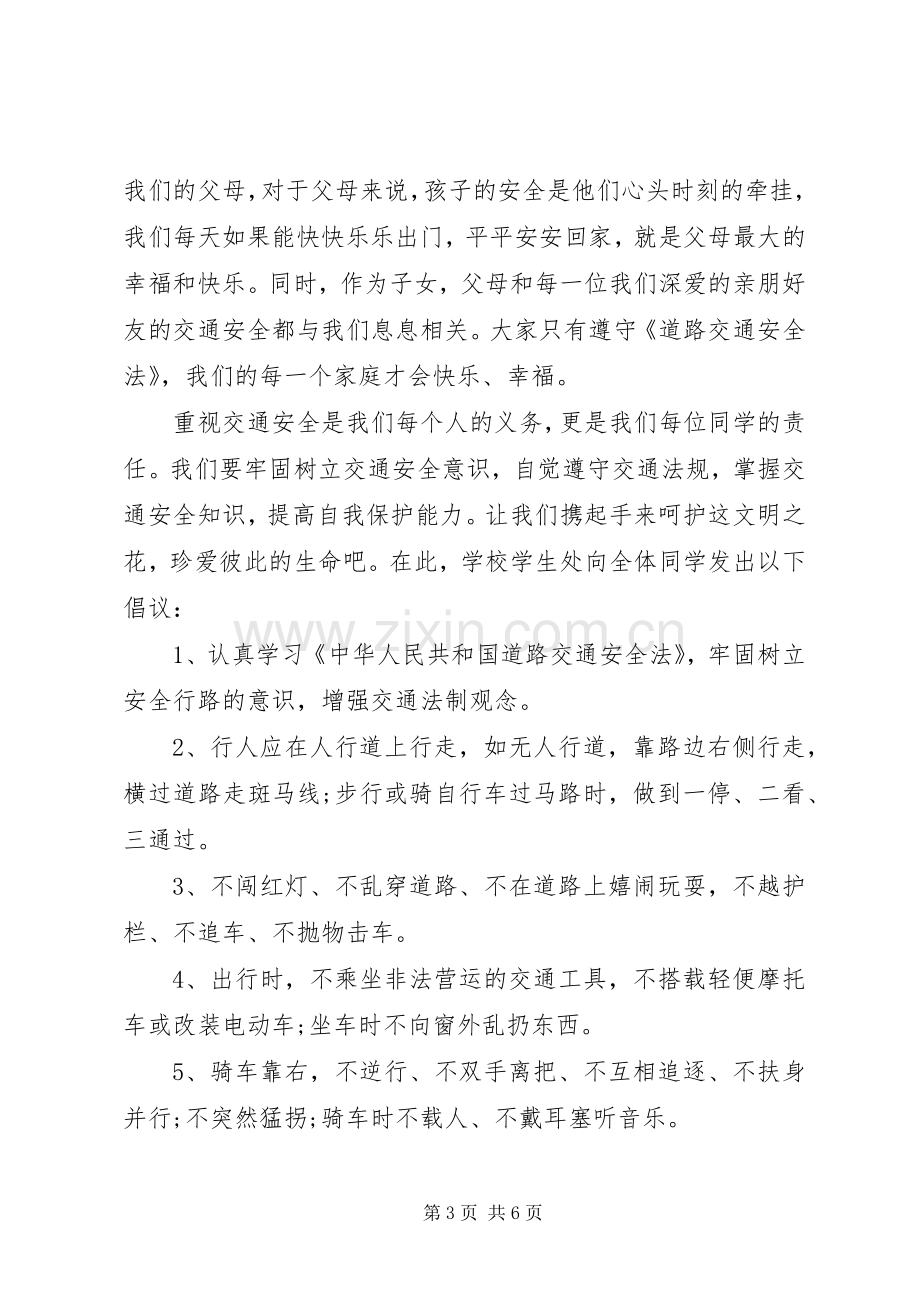 我们的父母，对于父母来说，孩子的安全是他们心头时刻的牵挂，我们每天如果能快快乐乐出门，平平安安回家，就是父母最大的幸福和快乐。同时，作为子女，父母和每一位我们深爱的亲朋好友的交通安全都与我们息息相关。大家只有遵守《道路交通安全法》，我们的每一个家庭才会快乐、幸福。

重视交通安全是我们每个人的义务，更是我们每位同学的责任。我们要牢固树立交通安全意识，自觉遵守交通法规，掌握交通安全知识，提高自我保护能力。让我们携起手来呵护这文明之花，珍爱彼此的生命吧。在此，学校学生处向全体同学发出以下倡议：

1、认真学习《中华人民共和国道路交通安全法》，牢固树立安全行路的意识，增强交通法制观念。

2、行人应在人行道上行走，如无人行道，靠路边右侧行走，横过道路走斑马线;步行或骑自行车过马路时，做到一停、二看、三通过。

3、不闯红灯、不乱穿道路、不在道路上嬉闹玩耍，不越护栏、不追车、不抛物击车。

4、出行时，不乘坐非法营运的交通工具，不搭载轻便摩托车或改装电动车;坐车时不向窗外乱扔东西。

5、骑车靠右，不逆行、不双手离把、不互相追逐、不扶身并行;不突然猛拐;骑车时不载人、不戴耳塞听音乐。

第3页 共6页

www.zixin.com.cn